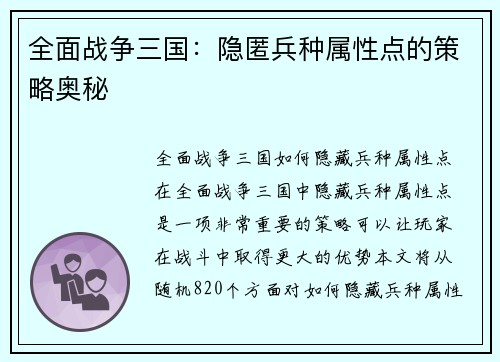 全面战争三国：隐匿兵种属性点的策略奥秘

全面战争三国如何隐藏兵种属性点在全面战争三国中隐藏兵种属性点是一项非常重要的策略可以让玩家在战斗中取得更大的优势本文将从随机820个方面对如何隐藏兵种属性